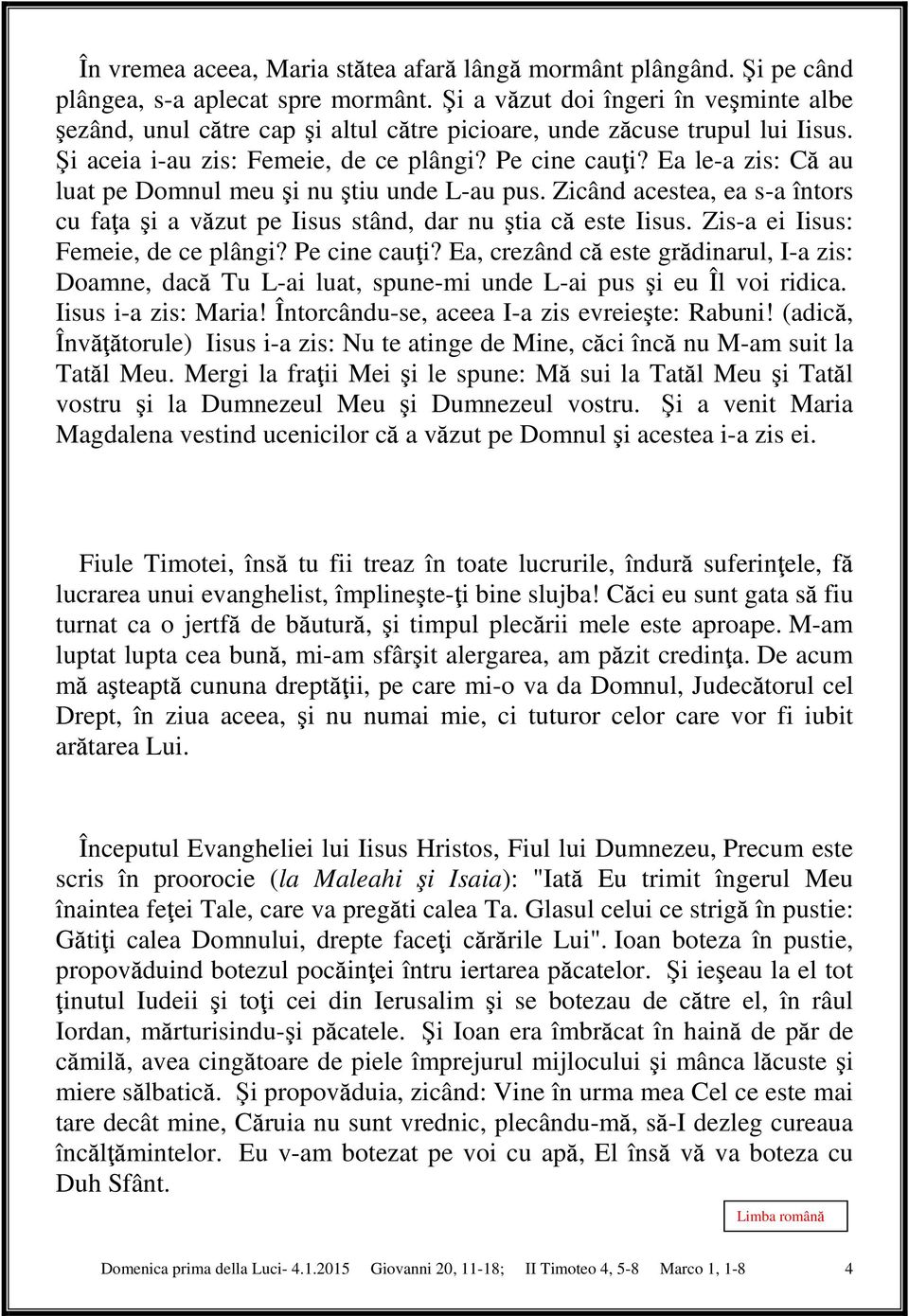 În vremea aceea, Maria stătea afară lângă mormânt plângând. Şi pe când plângea, s-a aplecat spre mormânt. Şi a văzut doi îngeri în veşminte albe şezând, unul către cap şi altul către picioare, unde zăcuse trupul lui Iisus. Şi aceia i-au zis: Femeie, de ce plângi? Pe cine cauţi? Ea le-a zis: Că au luat pe Domnul meu şi nu ştiu unde L-au pus. Zicând acestea, ea s-a întors cu faţa şi a văzut pe Iisus stând, dar nu ştia că este Iisus. Zis-a ei Iisus: Femeie, de ce plângi? Pe cine cauţi? Ea, crezând că este grădinarul, I-a zis: Doamne, dacă Tu L-ai luat, spune-mi unde L-ai pus şi eu Îl voi ridica. Iisus i-a zis: Maria! Întorcându-se, aceea I-a zis evreieşte: Rabuni! (adică, Învăţătorule) Iisus i-a zis: Nu te atinge de Mine, căci încă nu M-am suit la Tatăl Meu. Mergi la fraţii Mei şi le spune: Mă sui la Tatăl Meu şi Tatăl vostru şi la Dumnezeul Meu şi Dumnezeul vostru. Şi a venit Maria Magdalena vestind ucenicilor că a văzut pe Domnul şi acestea i-a zis ei.

Fiule Timotei, însă tu fii treaz în toate lucrurile, îndură suferinţele, fă lucrarea unui evanghelist, împlineşte-ţi bine slujba! Căci eu sunt gata să fiu turnat ca o jertfă de băutură, şi timpul plecării mele este aproape. M-am luptat lupta cea bună, mi-am sfârşit alergarea, am păzit credinţa. De acum mă aşteaptă cununa dreptăţii, pe care mi-o va da Domnul, Judecătorul cel Drept, în ziua aceea, şi nu numai mie, ci tuturor celor care vor fi iubit arătarea Lui.

Începutul Evangheliei lui Iisus Hristos, Fiul lui Dumnezeu, Precum este scris în proorocie (la Maleahi şi Isaia): "Iată Eu trimit îngerul Meu înaintea feţei Tale, care va pregăti calea Ta. Glasul celui ce strigă în pustie: Gătiţi calea Domnului, drepte faceţi cărările Lui". Ioan boteza în pustie, propovăduind botezul pocăinţei întru iertarea păcatelor. Şi ieşeau la el tot ţinutul Iudeii şi toţi cei din Ierusalim şi se botezau de către el, în râul Iordan, mărturisindu-şi păcatele. Şi Ioan era îmbrăcat în haină de păr de cămilă, avea cingătoare de piele împrejurul mijlocului şi mânca lăcuste şi miere sălbatică. Şi propovăduia, zicând: Vine în urma mea Cel ce este mai tare decât mine, Căruia nu sunt vrednic, plecându-mă, să-I dezleg cureaua încălţămintelor. Eu v-am botezat pe voi cu apă, El însă vă va boteza cu Duh Sfânt.

Limba română

Domenica prima della Luci- 4.1.2015 Giovanni 20, 11-18; II Timoteo 4, 5-8 Marco 1, 1-8 4